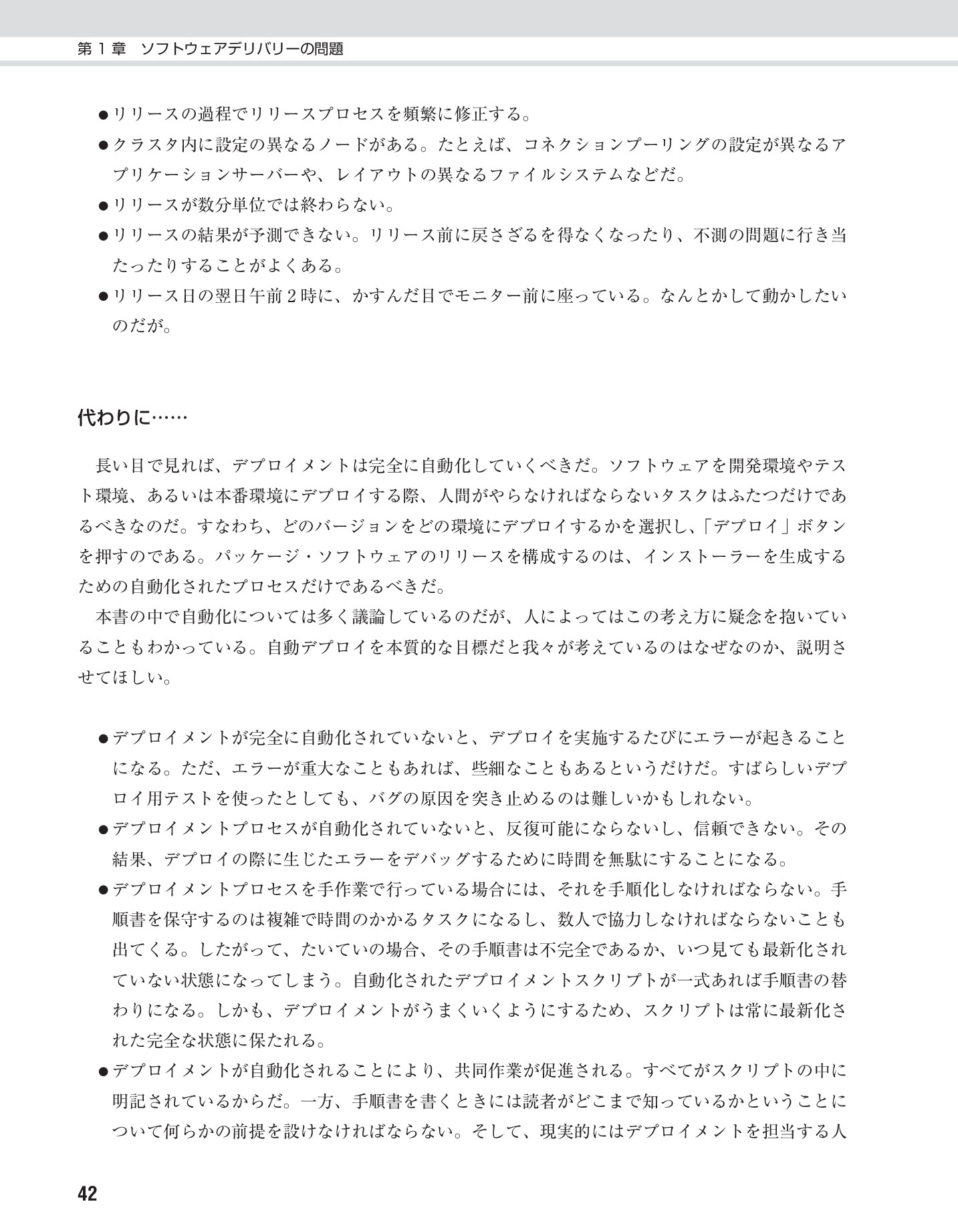 第１章　ソフトウェアデリバリーの問題

●リリースの過程でリリースプロセスを頻繁に修正する。
●クラスタ内に設定の異なるノードがある。たとえば、コネクションプーリングの設定が異なるアプリケーションサーバーや、レイアウトの異なるファイルシステムなどだ。
●リリースが数分単位では終わらない。
●リリースの結果が予測できない。リリース前に戻さざるを得なくなったり、不測の問題に行き当たったりすることがよくある。
●リリース日の翌日午前２時に、かすんだ目でモニター前に座っている。なんとかして動かしたいのだが。

代わりに……

長い目で見れば、デプロイメントは完全に自動化していくべきだ。ソフトウェアを開発環境やテスト環境、あるいは本番環境にデプロイする際、人間がやらなければならないタスクはふたつだけであるべきなのだ。すなわち、どのバージョンをどの環境にデプロイするかを選択し、「デプロイ」ボタンを押すのである。パッケージ・ソフトウェアのリリースを構成するのは、インストーラーを生成するための自動化されたプロセスだけであるべきだ。

本書の中で自動化については多く議論しているのだが、人によってはこの考え方に疑念を抱いていることもわかっている。自動デプロイを本質的な目標だと我々が考えているのはなぜなのか、説明させてほしい。

●デプロイメントが完全に自動化されていないと、デプロイを実施するたびにエラーが起きることになる。ただ、エラーが重大なこともあれば、些細なこともあるというだけだ。すばらしいデプロイ用テストを使ったとしても、バグの原因を突き止めるのは難しいかもしれない。
●デプロイメントプロセスが自動化されていないと、反復可能にならないし、信頼できない。その結果、デプロイの際に生じたエラーをデバッグするために時間を無駄にすることになる。
●デプロイメントプロセスを手作業で行っている場合には、それを手順化しなければならない。手順書を保守するのは複雑で時間のかかるタスクになるし、数人で協力しなければならないことも出てくる。したがって、たいていの場合、その手順書は不完全であるか、いつ見ても最新化されていない状態になってしまう。自動化されたデプロイメントスクリプトが一式あれば手順書の替わりになる。しかも、デプロイメントがうまくいくようにするため、スクリプトは常に最新化された完全な状態に保たれる。
●デプロイメントが自動化されることにより、共同作業が促進される。すべてがスクリプトの中に明記されているからだ。一方、手順書を書くときには読者がどこまで知っているかということについて何らかの前提を設けなければならない。そして、現実的にはデプロイメントを担当する人

42